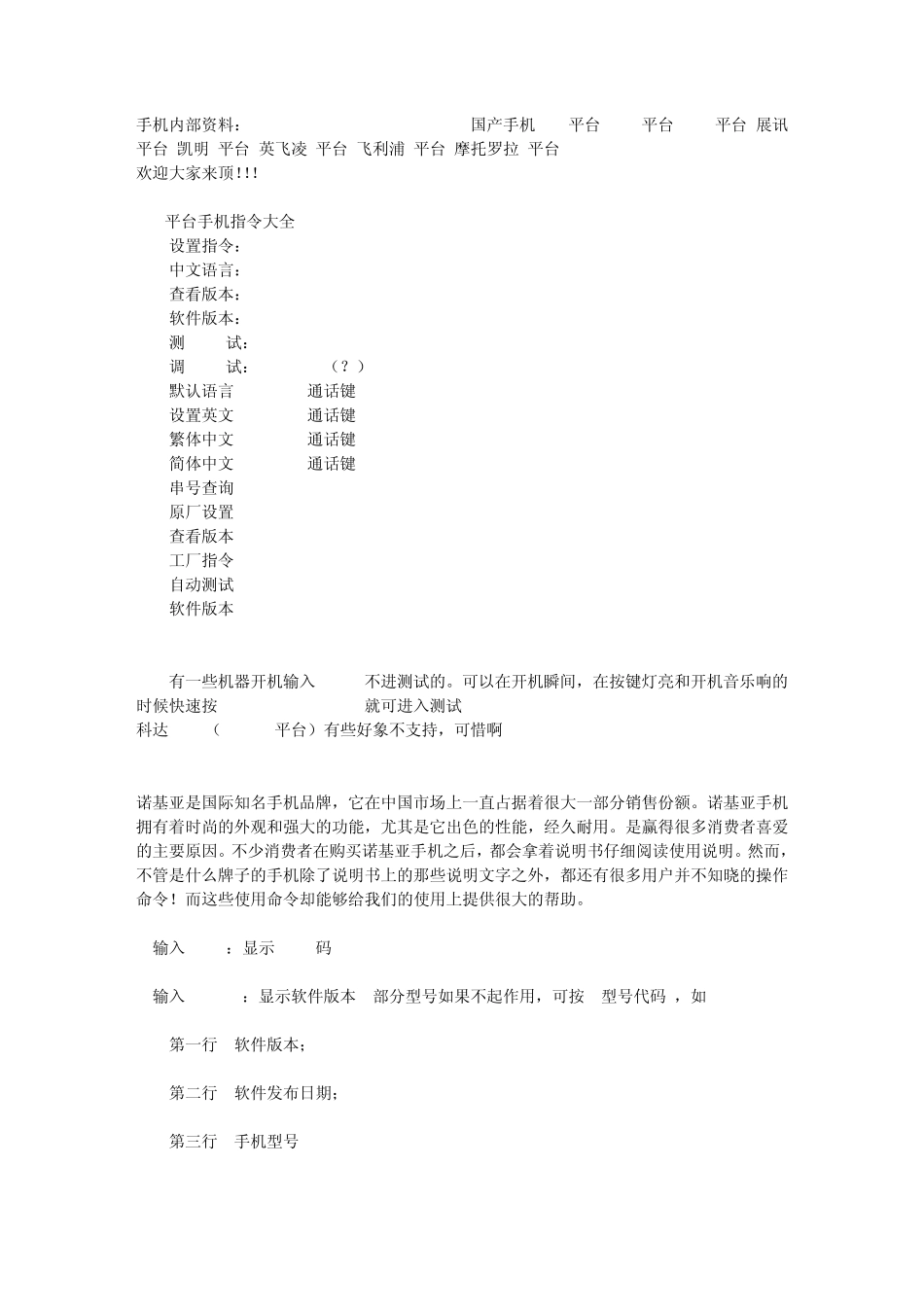 手机内部资料： 国产手机 平台 平台 平台 展讯 平台 凯明 平台 英飞凌 平台 飞利浦 平台 摩托罗拉 平台
欢迎大家来顶!!!

平台手机指令大全
设置指令：
中文语言：
查看版本：
软件版本：
测 试：
调 试： （？）
默认语言 通话键
设置英文 通话键
繁体中文 通话键
简体中文 通话键
串号查询
原厂设置
查看版本
工厂指令
自动测试
软件版本

有一些机器开机输入 不进测试的。可以在开机瞬间，在按键灯亮和开机音乐响的时候快速按 就可进入测试
科达 （ 平台）有些好象不支持，可惜啊

诺基亚是国际知名手机品牌，它在中国市场上一直占据着很大一部分销售份额。诺基亚手机拥有着时尚的外观和强大的功能，尤其是它出色的性能，经久耐用。是赢得很多消费者喜爱的主要原因。不少消费者在购买诺基亚手机之后，都会拿着说明书仔细阅读使用说明。然而，不管是什么牌子的手机除了说明书上的那些说明文字之外，都还有很多用户并不知晓的操作命令！而这些使用命令却能够给我们的使用上提供很大的帮助。

输入 ：显示 码

输入 ：显示软件版本 部分型号如果不起作用，可按 型号代码 ，如

第一行 软件版本；

第二行 软件发布日期；

第三行 手机型号